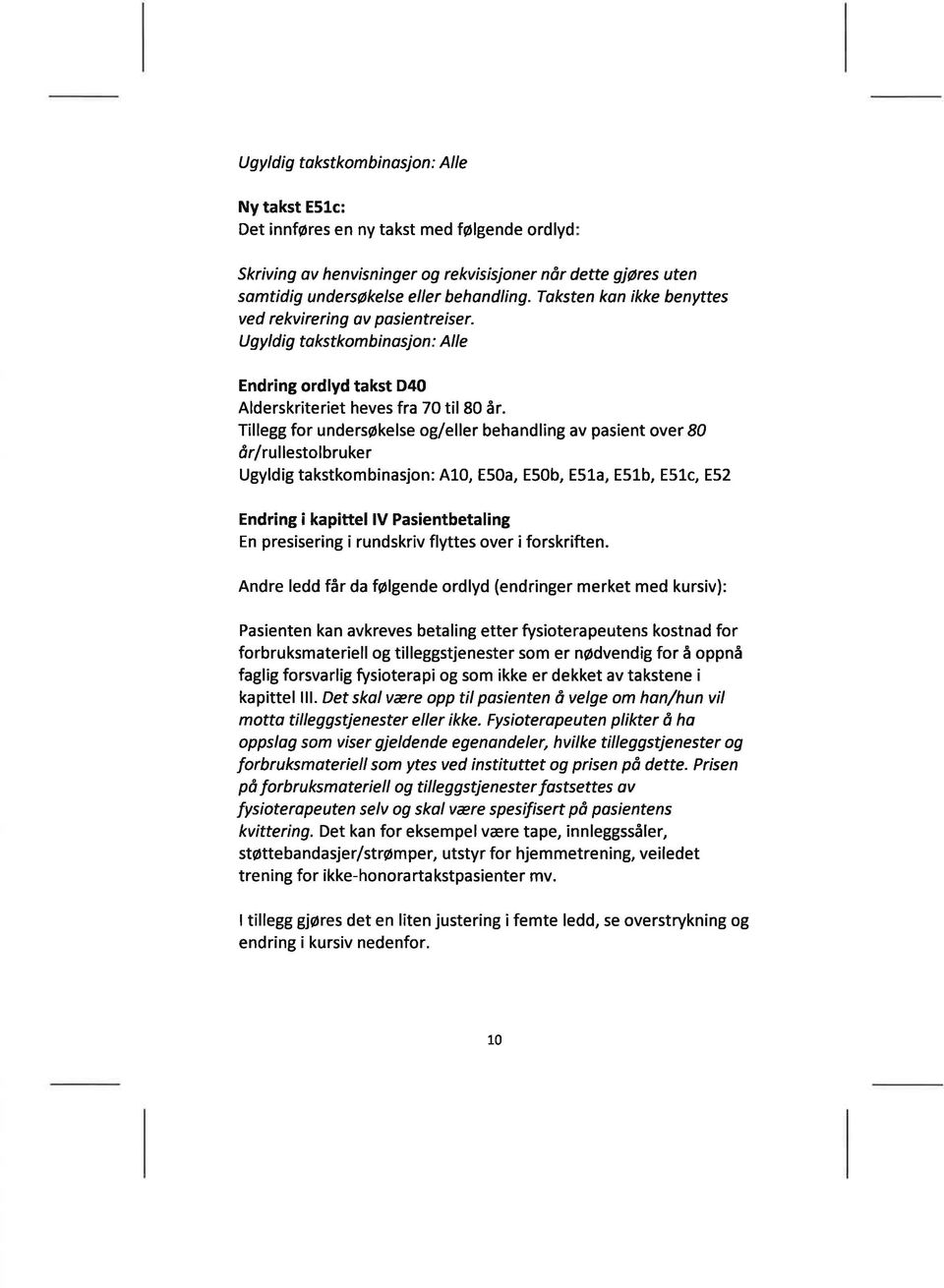 Ugyldig takstkombinasjon: Alle

Ny takst E51c:
Det innføres en ny takst med følgende ordlyd:

Skriving av henvisninger og rekvisisjoner når dette gjøres uten samtidig undersøkelse eller behandling. Taksten kan ikke benyttes ved rekvirering av pasientreiser.
Ugyldig takstkombinasjon: Alle

Endring ordlyd takst D40
Alderskriteriet heves fra 70 til 80 år.
Tillegg for undersøkelse og/eller behandling av pasient over 80 år/rullestolbruker
Ugyldig takstkombinasjon: A10, E50a, E50b, E51a, E51b, E51c, E52

Endring i kapittel IV Pasientbetaling
En presisering i rundskriv flyttes over i forskriften.

Andre ledd får da følgende ordlyd (endringer merket med kursiv):

Pasienten kan avkreves betaling etter fysioterapeutens kostnad for forbruksmateriell og tilleggstjenester som er nødvendig for å oppnå faglig forsvarlig fysioterapi og som ikke er dekket av takstene i kapittel III. Det skal være opp til pasienten å velge om han/hun vil motta tilleggstjenester eller ikke. Fysioterapeuten plikter å ha oppslag som viser gjeldende egenandeler, hvilke tilleggstjenester og forbruksmateriell som ytes ved instituttet og prisen på dette. Prisen på forbruksmateriell og tilleggstjenester fastsettes av fysioterapeuten selv og skal være spesifisert på pasientens kvittering. Det kan for eksempel være tape, innleggssåler, støttebandasjer/strømper, utstyr for hjemmetrening, veiledet trening for ikke-honorartakstpasienter mv.

I tillegg gjøres det en liten justering i femte ledd, se overstrykning og endring i kursiv nedenfor.

10